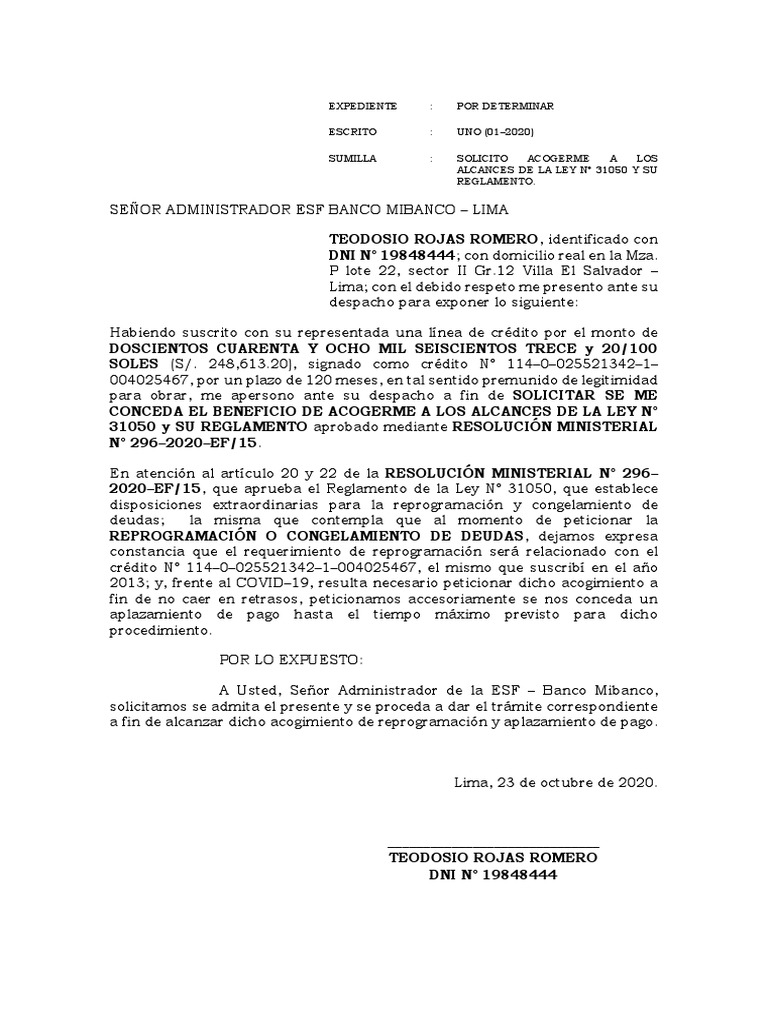 EXPEDIENTE : POR DETERMINAR

ESCRITO : UNO (01–2020)

SUMILLA : SOLICITO ACOGERME A LOS ALCANCES DE LA LEY N° 31050 Y SU REGLAMENTO.

SEÑOR ADMINISTRADOR ESF BANCO MIBANCO – LIMA

TEODOSIO ROJAS ROMERO, identificado con DNI N° 19848444; con domicilio real en la Mza. P lote 22, sector II Gr.12 Villa El Salvador – Lima; con el debido respeto me presento ante su despacho para exponer lo siguiente:

Habiendo suscrito con su representada una línea de crédito por el monto de DOSCIENTOS CUARENTA Y OCHO MIL SEISCIENTOS TRECE y 20/100 SOLES (S/. 248,613.20), signado como crédito N° 114–0–025521342–1–004025467, por un plazo de 120 meses, en tal sentido premunido de legitimidad para obrar, me apersono ante su despacho a fin de SOLICITAR SE ME CONCEDA EL BENEFICIO DE ACOGERME A LOS ALCANCES DE LA LEY N° 31050 y SU REGLAMENTO aprobado mediante RESOLUCIÓN MINISTERIAL N° 296–2020–EF/15.

En atención al artículo 20 y 22 de la RESOLUCIÓN MINISTERIAL N° 296–2020–EF/15, que aprueba el Reglamento de la Ley N° 31050, que establece disposiciones extraordinarias para la reprogramación y congelamiento de deudas; la misma que contempla que al momento de peticionar la REPROGRAMACIÓN O CONGELAMIENTO DE DEUDAS, dejamos expresa constancia que el requerimiento de reprogramación será relacionado con el crédito N° 114–0–025521342–1–004025467, el mismo que suscribí en el año 2013; y, frente al COVID–19, resulta necesario peticionar dicho acogimiento a fin de no caer en retrasos, peticionamos accesoriamente se nos conceda un aplazamiento de pago hasta el tiempo máximo previsto para dicho procedimiento.

POR LO EXPUESTO:

A Usted, Señor Administrador de la ESF – Banco Mibanco, solicitamos se admita el presente y se proceda a dar el trámite correspondiente a fin de alcanzar dicho acogimiento de reprogramación y aplazamiento de pago.

Lima, 23 de octubre de 2020.

TEODOSIO ROJAS ROMERO
DNI N° 19848444